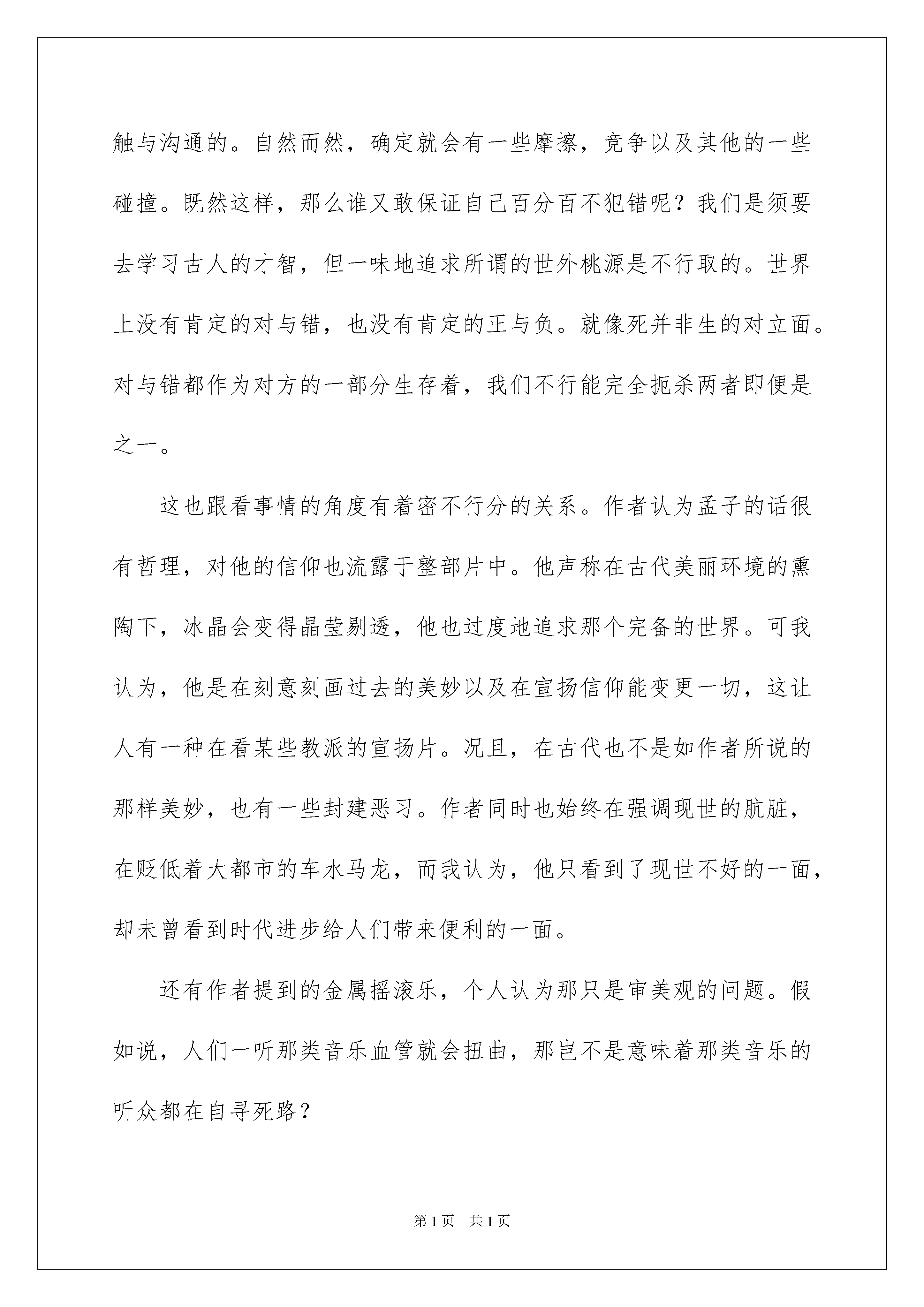 触与沟通的。自然而然，确定就会有一些摩擦，竞争以及其他的一些碰撞。既然这样，那么谁又敢保证自己百分百不犯错呢？我们是须要去学习古人的才智，但一味地追求所谓的世外桃源是不行取的。世界上没有肯定的对与错，也没有肯定的正与负。就像死并非生的对立面。对与错都作为对方的一部分生存着，我们不行能完全扼杀两者即便是之一。

这也跟看事情的角度有着密不行分的关系。作者认为孟子的话很有哲理，对他的信仰也流露于整部片中。他声称在古代美丽环境的熏陶下，冰晶会变得晶莹剔透，他也过度地追求那个完备的世界。可我认为，他是在刻意刻画过去的美妙以及在宣扬信仰能变更一切，这让人有一种在看某些教派的宣扬片。况且，在古代也不是如作者所说的那样美妙，也有一些封建恶习。作者同时也始终在强调现世的肮脏，在贬低着大都市的车水马龙，而我认为，他只看到了现世不好的一面，却未曾看到时代进步给人们带来便利的一面。

还有作者提到的金属摇滚乐，个人认为那只是审美观的问题。假如说，人们一听那类音乐血管就会扭曲，那岂不是意味着那类音乐的听众都在自寻死路？

第1页　共1页